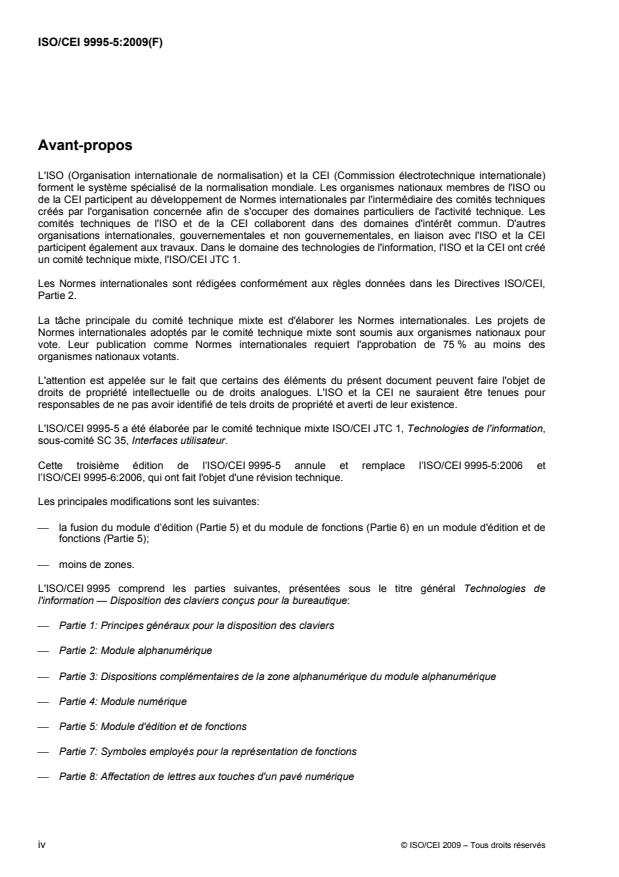 ISO/CEI 9995-5:2009(F)

Avant-propos

L'ISO (Organisation internationale de normalisation) et la CEI (Commission électrotechnique internationale) forment le système spécialisé de la normalisation mondiale. Les organismes nationaux membres de l'ISO ou de la CEI participent au développement de Normes internationales par l'intermédiaire des comités techniques créés par l'organisation concernée afin de s'occuper des domaines particuliers de l'activité technique. Les comités techniques de l'ISO et de la CEI collaborent dans des domaines d'intérêt commun. D'autres organisations internationales, gouvernementales et non gouvernementales, en liaison avec l'ISO et la CEI participent également aux travaux. Dans le domaine des technologies de l'information, l'ISO et la CEI ont créé un comité technique mixte, l'ISO/CEI JTC 1.

Les Normes internationales sont rédigées conformément aux règles données dans les Directives ISO/CEI, Partie 2.

La tâche principale du comité technique mixte est d'élaborer les Normes internationales. Les projets de Normes internationales adoptés par le comité technique mixte sont soumis aux organismes nationaux pour vote. Leur publication comme Normes internationales requiert l'approbation de 75 % au moins des organismes nationaux votants.

L'attention est appelée sur le fait que certains des éléments du présent document peuvent faire l'objet de droits de propriété intellectuelle ou de droits analogues. L'ISO et la CEI ne sauraient être tenues pour responsables de ne pas avoir identifié de tels droits de propriété et averti de leur existence.

L'ISO/CEI 9995-5 a été élaborée par le comité technique mixte ISO/CEI JTC 1, Technologies de l'information, sous-comité SC 35, Interfaces utilisateur.

Cette troisième édition de l'ISO/CEI 9995-5 annule et remplace l'ISO/CEI 9995-5:2006 et l'ISO/CEI 9995-6:2006, qui ont fait l'objet d'une révision technique.

Les principales modifications sont les suivantes:

— la fusion du module d'édition (Partie 5) et du module de fonctions (Partie 6) en un module d'édition et de fonctions (Partie 5);

— moins de zones.

L'ISO/CEI 9995 comprend les parties suivantes, présentées sous le titre général Technologies de l'information — Disposition des claviers conçus pour la bureautique:

— Partie 1: Principes généraux pour la disposition des claviers

— Partie 2: Module alphanumérique

— Partie 3: Dispositions complémentaires de la zone alphanumérique du module alphanumérique

— Partie 4: Module numérique

— Partie 5: Module d'édition et de fonctions

— Partie 7: Symboles employés pour la représentation de fonctions

— Partie 8: Affectation de lettres aux touches d'un pavé numérique

iv

© ISO/CEI 2009 – Tous droits réservés